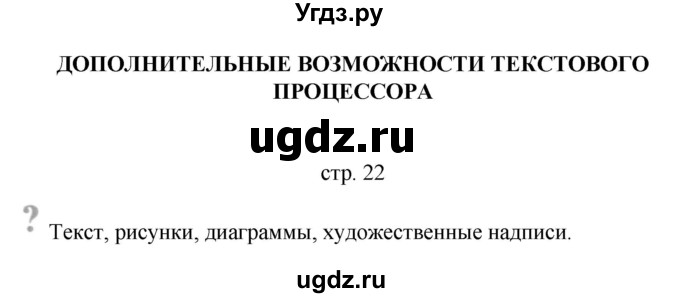 Угдз.ру

ДОПОЛНИТЕЛЬНЫЕ ВОЗМОЖНОСТИ ТЕКСТОВОГО ПРОЦЕССОРА

ugdz.ru

стр. 22

?
Текст, рисунки, диаграммы, художественные надписи.

ugdz.ru